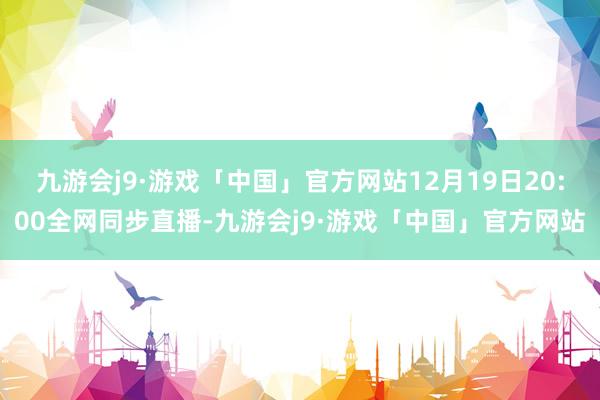 九游会j9·游戏「中国」官方网站12月19日20:00全网同步直播-九游会j9·游戏「中国」官方网站